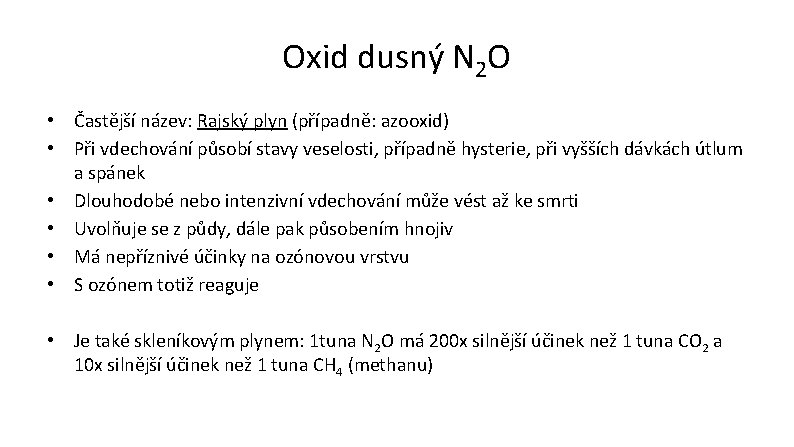 Oxid dusný $N_2O$

• Častější název: Rajský plyn (případně: azooxid)
• Při vdechování působí stavy veselosti, případně hysterie, při vyšších dávkách útlum a spánek
• Dlouhodobé nebo intenzivní vdechování může vést až ke smrti
• Uvolňuje se z půdy, dále pak působením hnojiv
• Má nepříznivé účinky na ozónovou vrstvu
• S ozónem totiž reaguje

• Je také skleníkovým plynem: 1tuna $N_2O$ má 200x silnější účinek než 1 tuna $CO_2$ a 10x silnější účinek než 1 tuna $CH_4$ (methanu)